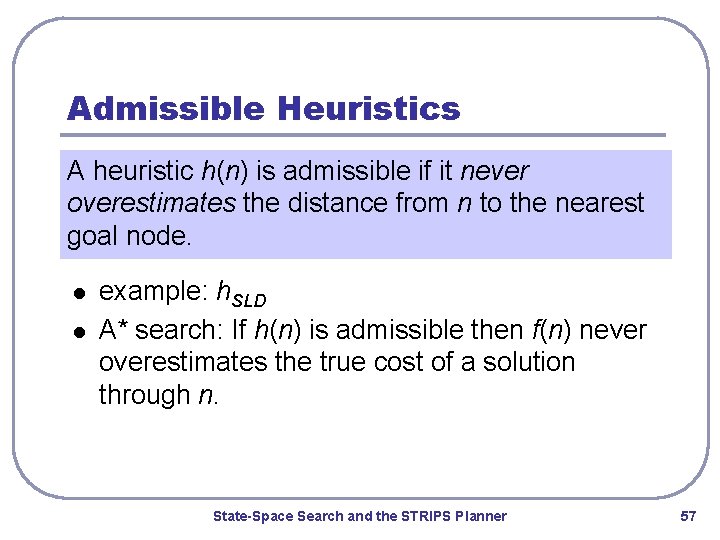 Admissible Heuristics

A heuristic $h(n)$ is admissible if it never overestimates the distance from n to the nearest goal node.

• example: $h_{SLD}$
• A* search: If $h(n)$ is admissible then $f(n)$ never overestimates the true cost of a solution through n.

State-Space Search and the STRIPS Planner

57